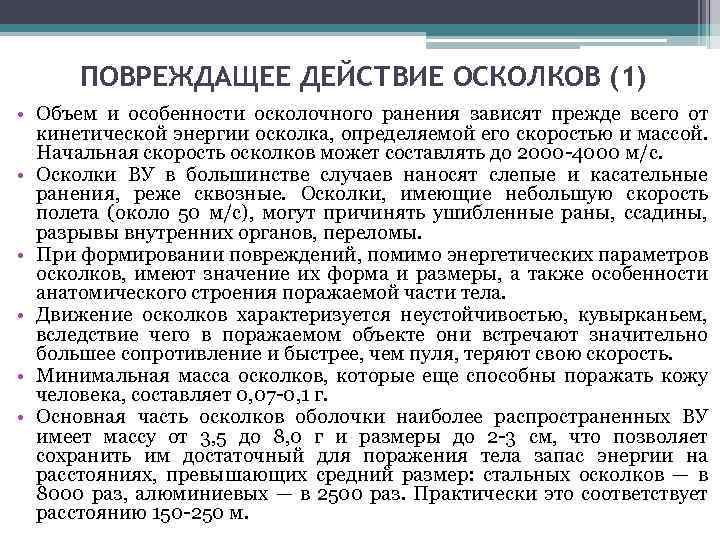 ПОВРЕЖДАЩЕЕ ДЕЙСТВИЕ ОСКОЛКОВ (1)

• Объем и особенности осколочного ранения зависят прежде всего от кинетической энергии осколка, определяемой его скоростью и массой. Начальная скорость осколков может составлять до 2000-4000 м/с.

• Осколки ВУ в большинстве случаев наносят слепые и касательные ранения, реже сквозные. Осколки, имеющие небольшую скорость полета (около 50 м/с), могут причинять ушибленные раны, ссадины, разрывы внутренних органов, переломы.

• При формировании повреждений, помимо энергетических параметров осколков, имеют значение их форма и размеры, а также особенности анатомического строения поражаемой части тела.

• Движение осколков характеризуется неустойчивостью, кувырканьем, вследствие чего в поражаемом объекте они встречают значительно большее сопротивление и быстрее, чем пуля, теряют свою скорость.

• Минимальная масса осколков, которые еще способны поражать кожу человека, составляет 0,07-0,1 г.

• Основная часть осколков оболочки наиболее распространенных ВУ имеет массу от 3,5 до 8,0 г и размеры до 2-3 см, что позволяет сохранить им достаточный для поражения тела запас энергии на расстояниях, превышающих средний размер: стальных осколков — в 8000 раз, алюминиевых — в 2500 раз. Практически это соответствует расстоянию 150-250 м.